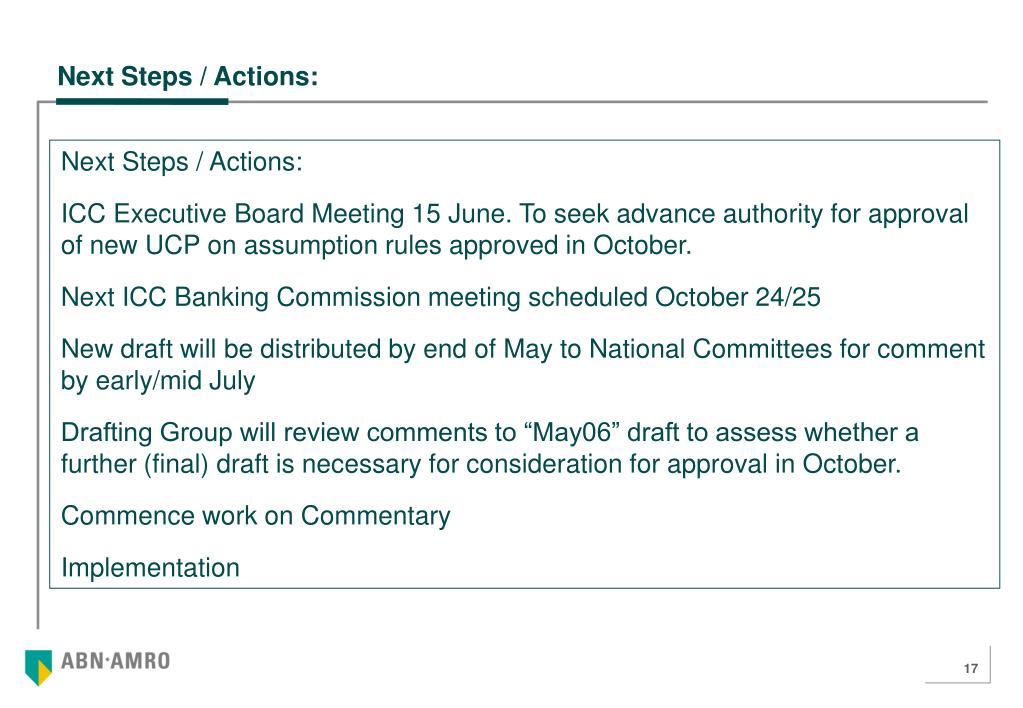 Next Steps / Actions:

Next Steps / Actions:

ICC Executive Board Meeting 15 June. To seek advance authority for approval of new UCP on assumption rules approved in October.

Next ICC Banking Commission meeting scheduled October 24/25

New draft will be distributed by end of May to National Committees for comment by early/mid July

Drafting Group will review comments to “May06” draft to assess whether a further (final) draft is necessary for consideration for approval in October.

Commence work on Commentary

Implementation

ABN·AMRO

17